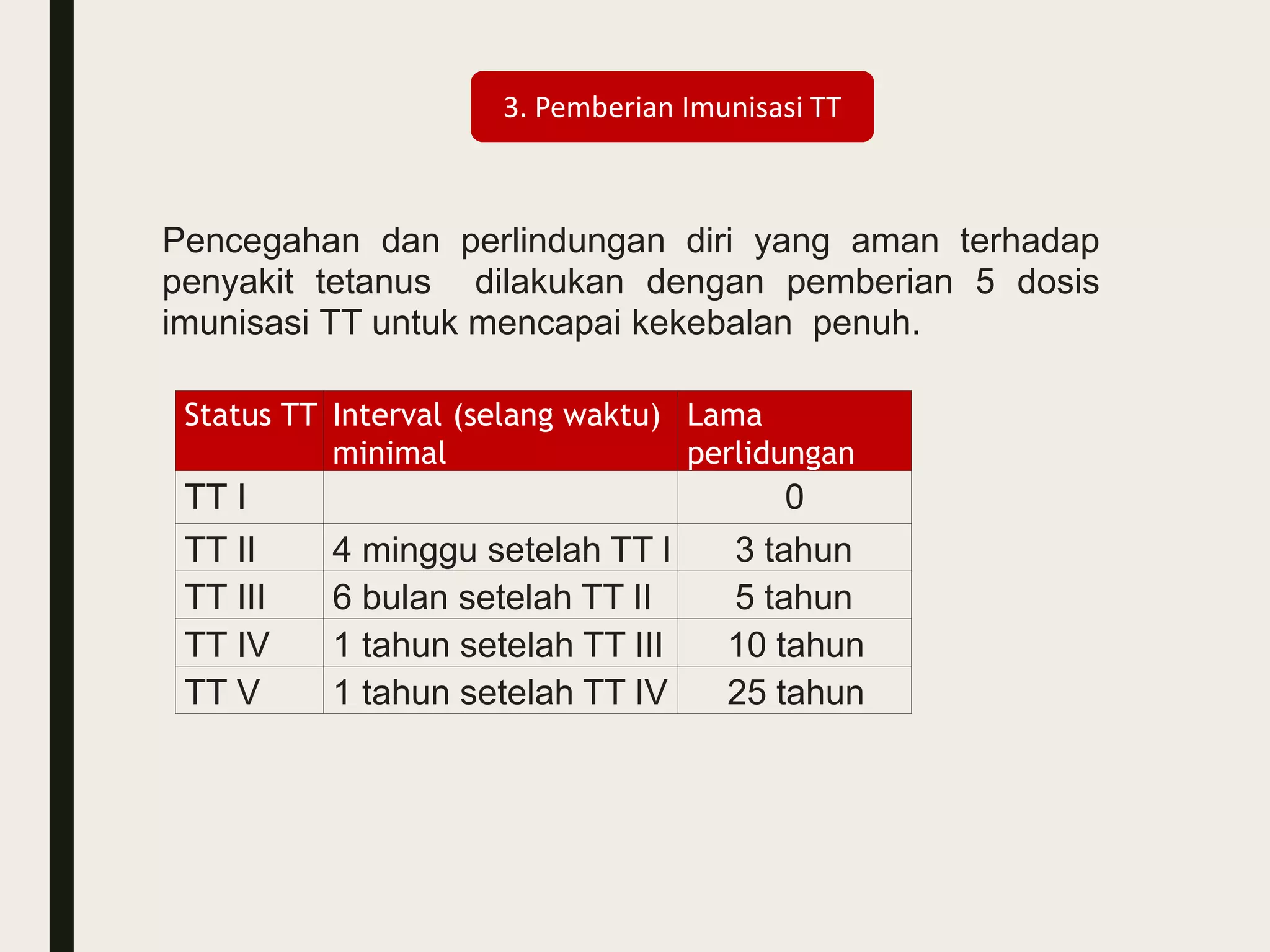 3. Pemberian Imunisasi TT

Pencegahan dan perlindungan diri yang aman terhadap penyakit tetanus dilakukan dengan pemberian 5 dosis imunisasi TT untuk mencapai kekebalan penuh.

| Status TT | Interval (selang waktu) minimal | Lama perlidungan |
|---|---|---|
| TT I | | 0 |
| TT II | 4 minggu setelah TT I | 3 tahun |
| TT III | 6 bulan setelah TT II | 5 tahun |
| TT IV | 1 tahun setelah TT III | 10 tahun |
| TT V | 1 tahun setelah TT IV | 25 tahun |